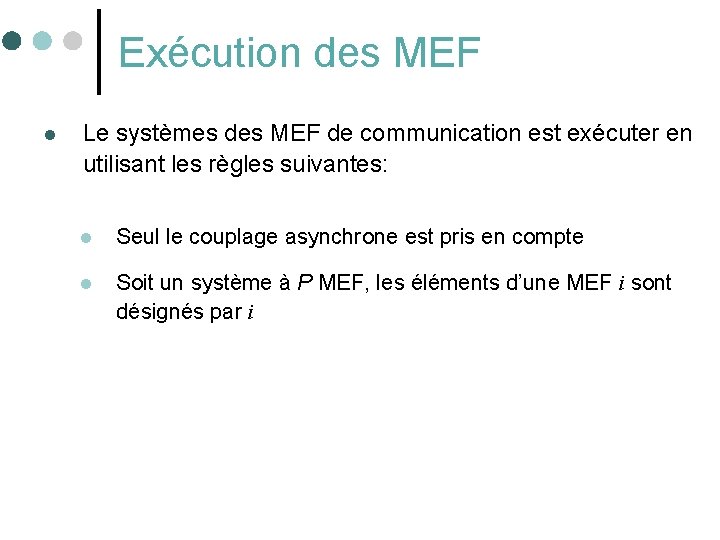 Exécution des MEF

Le systèmes des MEF de communication est exécuter en utilisant les règles suivantes:

Seul le couplage asynchrone est pris en compte

Soit un système à $P$ MEF, les éléments d'une MEF $i$ sont désignés par $i$